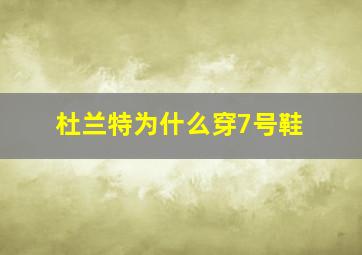 杜兰特为什么穿7号鞋